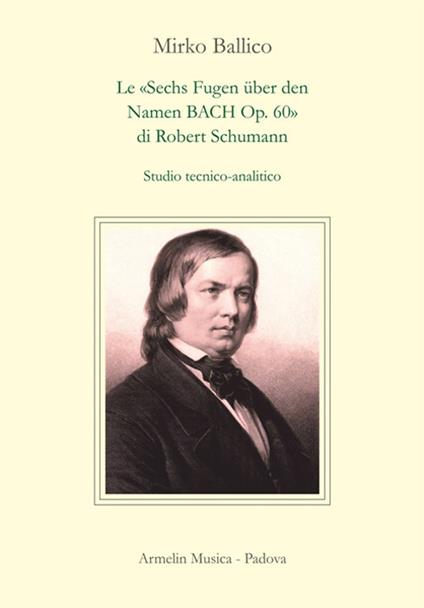 Mirko Ballico

Le «Sechs Fugen über den Namen BACH Op. 60» di Robert Schumann

Studio tecnico-analitico

Armelin Musica - Padova